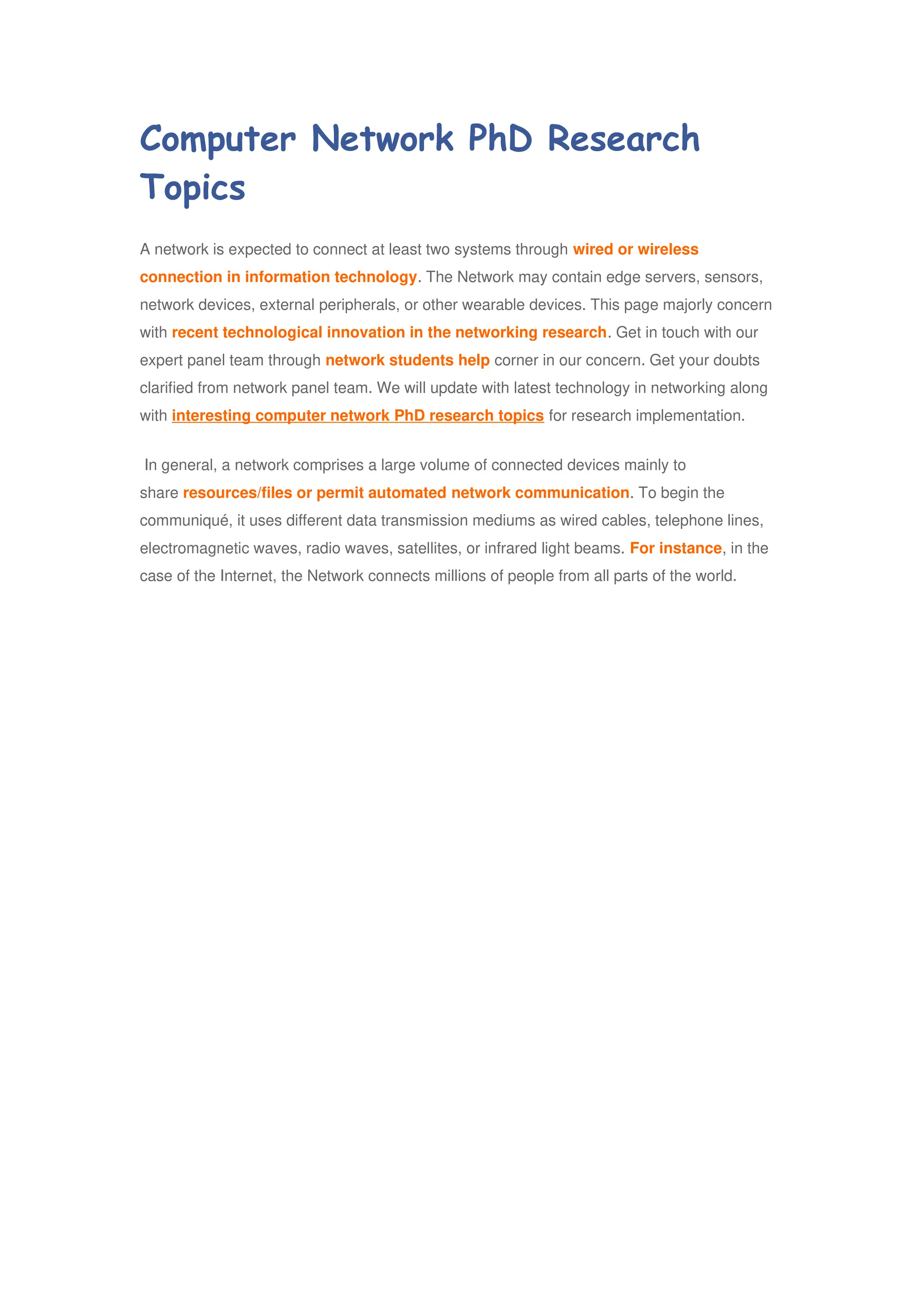 Computer Network PhD Research Topics

A network is expected to connect at least two systems through wired or wireless connection in information technology. The Network may contain edge servers, sensors, network devices, external peripherals, or other wearable devices. This page majorly concern with recent technological innovation in the networking research. Get in touch with our expert panel team through network students help corner in our concern. Get your doubts clarified from network panel team. We will update with latest technology in networking along with interesting computer network PhD research topics for research implementation.

In general, a network comprises a large volume of connected devices mainly to share resources/files or permit automated network communication. To begin the communiqué, it uses different data transmission mediums as wired cables, telephone lines, electromagnetic waves, radio waves, satellites, or infrared light beams. For instance, in the case of the Internet, the Network connects millions of people from all parts of the world.